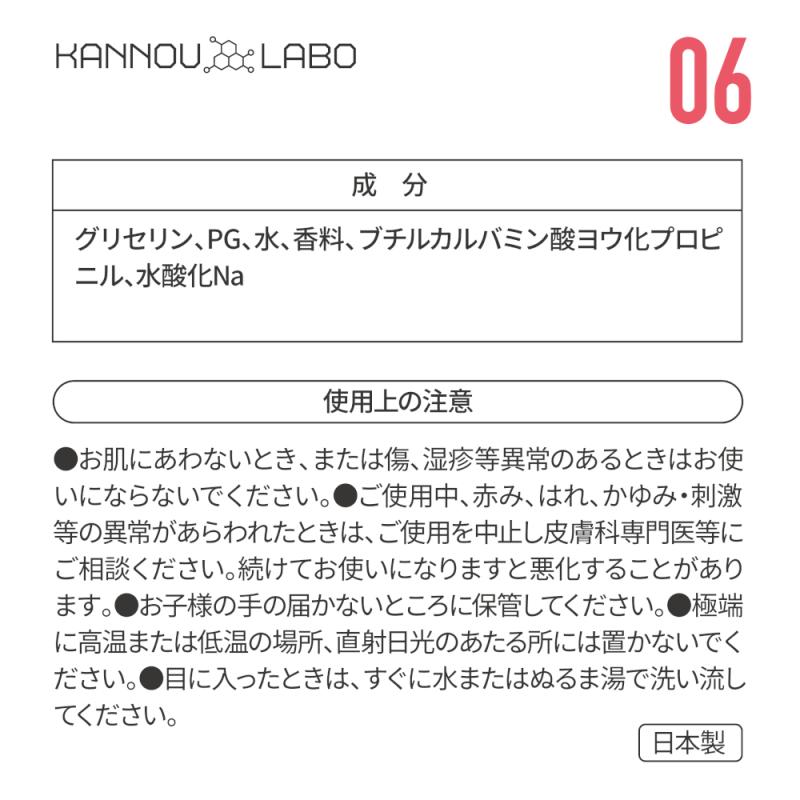 KANNOU LABO

06

成 分

グリセリン、PG、水、香料、ブチルカルバミン酸ヨウ化プロピニル、水酸化Na

使用上の注意

●お肌にあわないとき、または傷、湿疹等異常のあるときはお使いにならないでください。●ご使用中、赤み、はれ、かゆみ・刺激等の異常があらわれたときは、ご使用を中止し皮膚科専門医等にご相談ください。続けてお使いになりますと悪化することがあります。●お子様の手の届かないところに保管してください。●極端に高温または低温の場所、直射日光のあたる所には置かないでください。●目に入ったときは、すぐに水またはぬるま湯で洗い流してください。

日本製